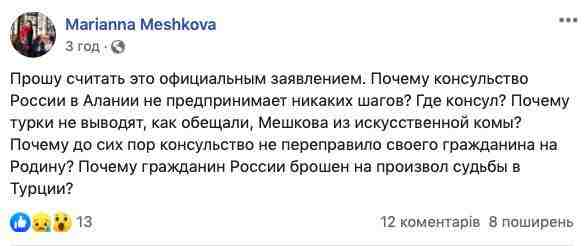 Marianna Meshkova
3 год ·

Прошу считать это официальным заявлением. Почему консульство России в Алании не предпринимает никаких шагов? Где консул? Почему турки не выводят, как обещали, Мешкова из искусственной комы? Почему до сих пор консульство не переправило своего гражданина на Родину? Почему гражданин России брошен на произвол судьбы в Турции?

13

12 коментарів 8 поширень